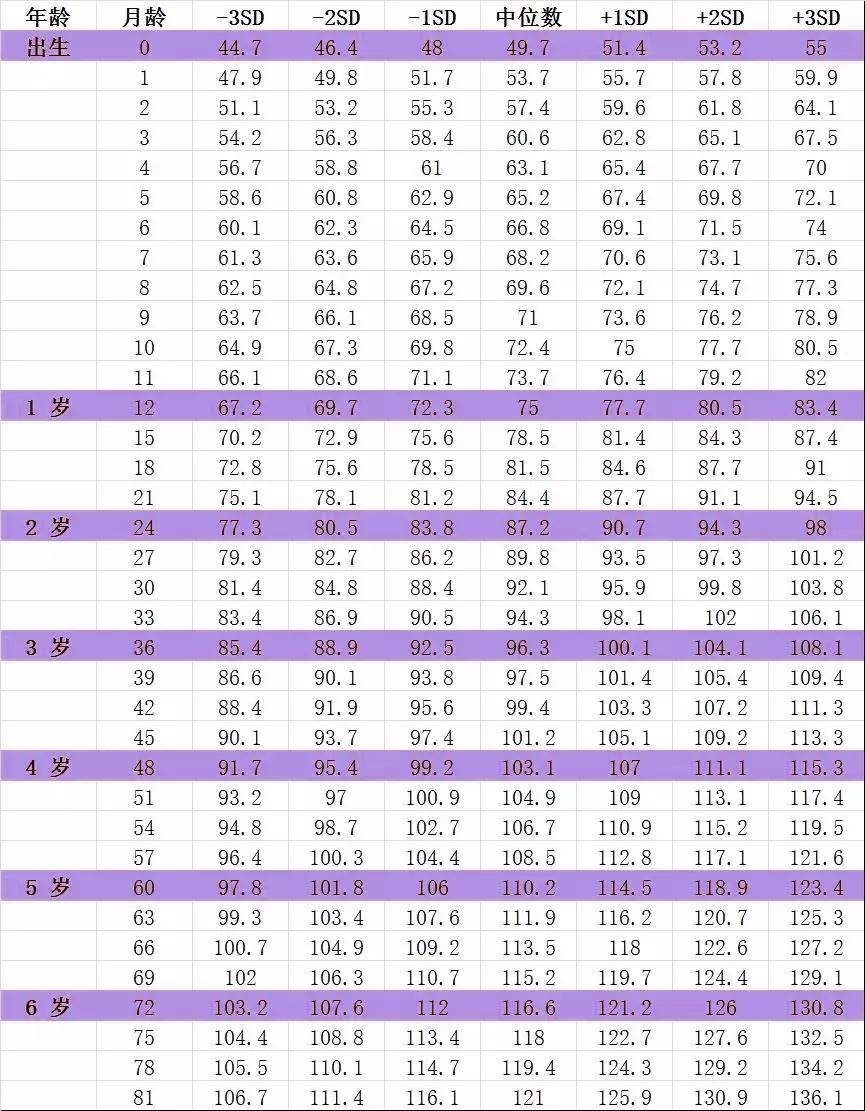 | 年龄 | 月龄 | -3SD | -2SD | -1SD | 中位数 | +1SD | +2SD | +3SD |
|---|---|---|---|---|---|---|---|---|
| 出生 | 0 | 44.7 | 46.4 | 48 | 49.7 | 51.4 | 53.2 | 55 |
| | 1 | 47.9 | 49.8 | 51.7 | 53.7 | 55.7 | 57.8 | 59.9 |
| | 2 | 51.1 | 53.2 | 55.3 | 57.4 | 59.6 | 61.8 | 64.1 |
| | 3 | 54.2 | 56.3 | 58.4 | 60.6 | 62.8 | 65.1 | 67.5 |
| | 4 | 56.7 | 58.8 | 61 | 63.1 | 65.4 | 67.7 | 70 |
| | 5 | 58.6 | 60.8 | 62.9 | 65.2 | 67.4 | 69.8 | 72.1 |
| | 6 | 60.1 | 62.3 | 64.5 | 66.8 | 69.1 | 71.5 | 74 |
| | 7 | 61.3 | 63.6 | 65.9 | 68.2 | 70.6 | 73.1 | 75.6 |
| | 8 | 62.5 | 64.8 | 67.2 | 69.6 | 72.1 | 74.7 | 77.3 |
| | 9 | 63.7 | 66.1 | 68.5 | 71 | 73.6 | 76.2 | 78.9 |
| | 10 | 64.9 | 67.3 | 69.8 | 72.4 | 75 | 77.7 | 80.5 |
| | 11 | 66.1 | 68.6 | 71.1 | 73.7 | 76.4 | 79.2 | 82 |
| 1 岁 | 12 | 67.2 | 69.7 | 72.3 | 75 | 77.7 | 80.5 | 83.4 |
| | 15 | 70.2 | 72.9 | 75.6 | 78.5 | 81.4 | 84.3 | 87.4 |
| | 18 | 72.8 | 75.6 | 78.5 | 81.5 | 84.6 | 87.7 | 91 |
| | 21 | 75.1 | 78.1 | 81.2 | 84.4 | 87.7 | 91.1 | 94.5 |
| 2 岁 | 24 | 77.3 | 80.5 | 83.8 | 87.2 | 90.7 | 94.3 | 98 |
| | 27 | 79.3 | 82.7 | 86.2 | 89.8 | 93.5 | 97.3 | 101.2 |
| | 30 | 81.4 | 84.8 | 88.4 | 92.1 | 95.9 | 99.8 | 103.8 |
| | 33 | 83.4 | 86.9 | 90.5 | 94.3 | 98.1 | 102 | 106.1 |
| 3 岁 | 36 | 85.4 | 88.9 | 92.5 | 96.3 | 100.1 | 104.1 | 108.1 |
| | 39 | 86.6 | 90.1 | 93.8 | 97.5 | 101.4 | 105.4 | 109.4 |
| | 42 | 88.4 | 91.9 | 95.6 | 99.4 | 103.3 | 107.2 | 111.3 |
| | 45 | 90.1 | 93.7 | 97.4 | 101.2 | 105.1 | 109.2 | 113.3 |
| 4 岁 | 48 | 91.7 | 95.4 | 99.2 | 103.1 | 107 | 111.1 | 115.3 |
| | 51 | 93.2 | 97 | 100.9 | 104.9 | 109 | 113.1 | 117.4 |
| | 54 | 94.8 | 98.7 | 102.7 | 106.7 | 110.9 | 115.2 | 119.5 |
| | 57 | 96.4 | 100.3 | 104.4 | 108.5 | 112.8 | 117.1 | 121.6 |
| 5 岁 | 60 | 97.8 | 101.8 | 106 | 110.2 | 114.5 | 118.9 | 123.4 |
| | 63 | 99.3 | 103.4 | 107.6 | 111.9 | 116.2 | 120.7 | 125.3 |
| | 66 | 100.7 | 104.9 | 109.2 | 113.5 | 118 | 122.6 | 127.2 |
| | 69 | 102 | 106.3 | 110.7 | 115.2 | 119.7 | 124.4 | 129.1 |
| 6 岁 | 72 | 103.2 | 107.6 | 112 | 116.6 | 121.2 | 126 | 130.8 |
| | 75 | 104.4 | 108.8 | 113.4 | 118 | 122.7 | 127.6 | 132.5 |
| | 78 | 105.5 | 110.1 | 114.7 | 119.4 | 124.3 | 129.2 | 134.2 |
| | 81 | 106.7 | 111.4 | 116.1 | 121 | 125.9 | 130.9 | 136.1 |